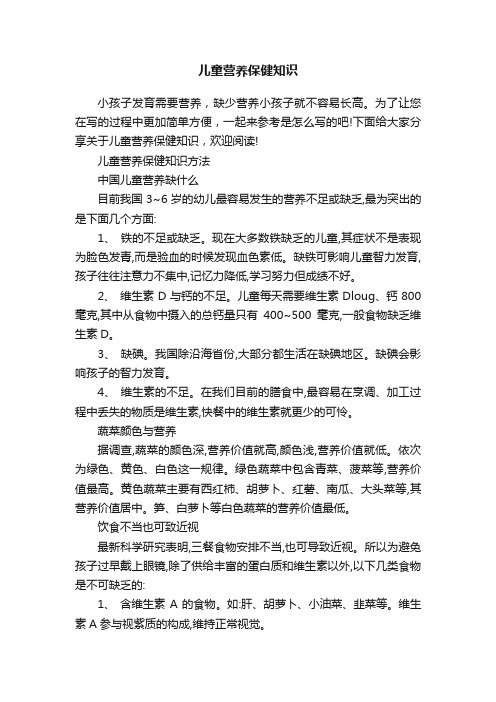 儿童营养保健知识

小孩子发育需要营养，缺少营养小孩子就不容易长高。为了让您在写的过程中更加简单方便，一起来参考是怎么写的吧!下面给大家分享关于儿童营养保健知识，欢迎阅读!

儿童营养保健知识方法

中国儿童营养缺什么

目前我国 3~6 岁的幼儿最容易发生的营养不足或缺乏,最为突出的是下面几个方面:

1、 铁的不足或缺乏。现在大多数铁缺乏的儿童,其症状不是表现为脸色发青,而是验血的时候发现血色素低。缺铁可影响儿童智力发育,孩子往往注意力不集中,记忆力降低,学习努力但成绩不好。

2、 维生素 D 与钙的不足。儿童每天需要维生素 Dloug、钙 800 毫克,其中从食物中摄入的总钙量只有 400~500 毫克,一般食物缺乏维生素 D。

3、 缺碘。我国除沿海省份,大部分都生活在缺碘地区。缺碘会影响孩子的智力发育。

4、 维生素的不足。在我们目前的膳食中,最容易在烹调、加工过程中丢失的物质是维生素,快餐中的维生素就更少的可怜。

蔬菜颜色与营养

据调查,蔬菜的颜色深,营养价值就高,颜色浅,营养价值就低。依次为绿色、黄色、白色这一规律。绿色蔬菜中包含青菜、菠菜等,营养价值最高。黄色蔬菜主要有西红柿、胡萝卜、红薯、南瓜、大头菜等,其营养价值居中。笋、白萝卜等白色蔬菜的营养价值最低。

饮食不当也可致近视

最新科学研究表明,三餐食物安排不当,也可导致近视。所以为避免孩子过早戴上眼镜,除了供给丰富的蛋白质和维生素以外,以下几类食物是不可缺乏的:

1、 含维生素 A 的食物。如:肝、胡萝卜、小油菜、韭菜等。维生素 A 参与视紫质的构成,维持正常视觉。